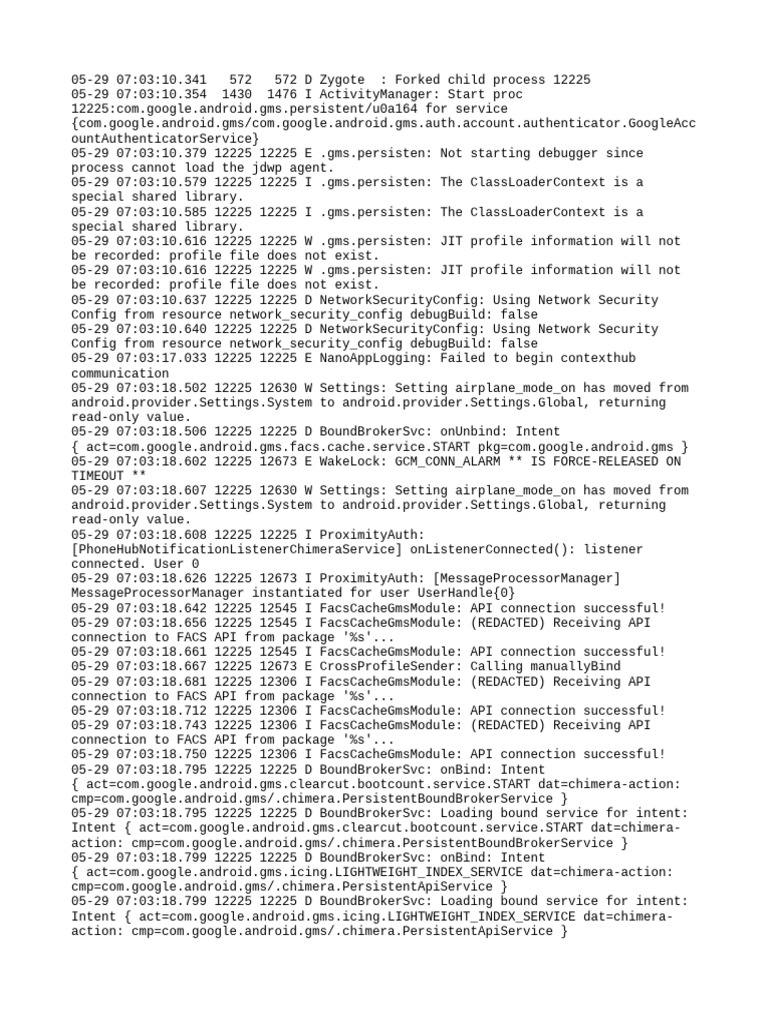 05-29 07:03:10.341   572   572 D Zygote  : Forked child process 12225
05-29 07:03:10.354  1430  1476 I ActivityManager: Start proc 12225:com.google.android.gms.persistent/u0a164 for service {com.google.android.gms/com.google.android.gms.auth.account.authenticator.GoogleAccountAuthenticatorService}
05-29 07:03:10.379 12225 12225 E .gms.persisten: Not starting debugger since process cannot load the jdwp agent.
05-29 07:03:10.579 12225 12225 I .gms.persisten: The ClassLoaderContext is a special shared library.
05-29 07:03:10.585 12225 12225 I .gms.persisten: The ClassLoaderContext is a special shared library.
05-29 07:03:10.616 12225 12225 W .gms.persisten: JIT profile information will not be recorded: profile file does not exist.
05-29 07:03:10.616 12225 12225 W .gms.persisten: JIT profile information will not be recorded: profile file does not exist.
05-29 07:03:10.637 12225 12225 D NetworkSecurityConfig: Using Network Security Config from resource network_security_config debugBuild: false
05-29 07:03:10.640 12225 12225 D NetworkSecurityConfig: Using Network Security Config from resource network_security_config debugBuild: false
05-29 07:03:17.033 12225 12225 E NanoAppLogging: Failed to begin contexthub communication
05-29 07:03:18.502 12225 12630 W Settings: Setting airplane_mode_on has moved from android.provider.Settings.System to android.provider.Settings.Global, returning read-only value.
05-29 07:03:18.506 12225 12225 D BoundBrokerSvc: onUnbind: Intent { act=com.google.android.gms.facs.cache.service.START pkg=com.google.android.gms }
05-29 07:03:18.602 12225 12673 E WakeLock: GCM_CONN_ALARM ** IS FORCE-RELEASED ON TIMEOUT **
05-29 07:03:18.607 12225 12630 W Settings: Setting airplane_mode_on has moved from android.provider.Settings.System to android.provider.Settings.Global, returning read-only value.
05-29 07:03:18.608 12225 12225 I ProximityAuth: [PhoneHubNotificationListenerChimeraService] onListenerConnected(): listener connected. User 0
05-29 07:03:18.626 12225 12673 I ProximityAuth: [MessageProcessorManager] MessageProcessorManager instantiated for user UserHandle{0}
05-29 07:03:18.642 12225 12545 I FacsCacheGmsModule: API connection successful!
05-29 07:03:18.656 12225 12545 I FacsCacheGmsModule: (REDACTED) Receiving API connection to FACS API from package '%s'...
05-29 07:03:18.661 12225 12545 I FacsCacheGmsModule: API connection successful!
05-29 07:03:18.667 12225 12673 E CrossProfileSender: Calling manuallyBind
05-29 07:03:18.681 12225 12306 I FacsCacheGmsModule: (REDACTED) Receiving API connection to FACS API from package '%s'...
05-29 07:03:18.712 12225 12306 I FacsCacheGmsModule: API connection successful!
05-29 07:03:18.743 12225 12306 I FacsCacheGmsModule: (REDACTED) Receiving API connection to FACS API from package '%s'...
05-29 07:03:18.750 12225 12306 I FacsCacheGmsModule: API connection successful!
05-29 07:03:18.795 12225 12225 D BoundBrokerSvc: onBind: Intent { act=com.google.android.gms.clearcut.bootcount.service.START dat=chimera-action: cmp=com.google.android.gms/.chimera.PersistentBoundBrokerService }
05-29 07:03:18.795 12225 12225 D BoundBrokerSvc: Loading bound service for intent: Intent { act=com.google.android.gms.clearcut.bootcount.service.START dat=chimera-action: cmp=com.google.android.gms/.chimera.PersistentBoundBrokerService }
05-29 07:03:18.799 12225 12225 D BoundBrokerSvc: onBind: Intent { act=com.google.android.gms.icing.LIGHTWEIGHT_INDEX_SERVICE dat=chimera-action: cmp=com.google.android.gms/.chimera.PersistentApiService }
05-29 07:03:18.799 12225 12225 D BoundBrokerSvc: Loading bound service for intent: Intent { act=com.google.android.gms.icing.LIGHTWEIGHT_INDEX_SERVICE dat=chimera-action: cmp=com.google.android.gms/.chimera.PersistentApiService }